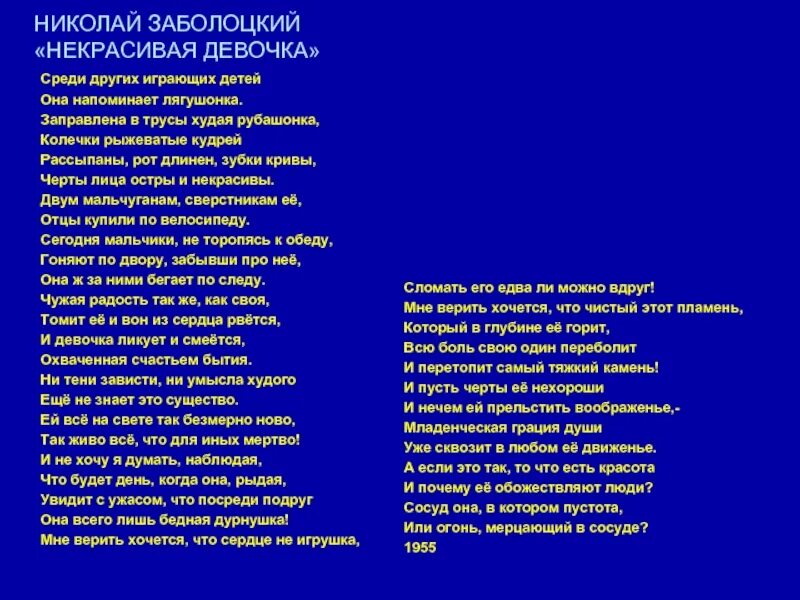 НИКОЛАЙ ЗАБОЛОЦКИЙ
«НЕКРАСИВАЯ ДЕВОЧКА»

Среди других играющих детей
Она напоминает лягушонка.
Заправлена в трусы худая рубашонка,
Колечки рыжеватые кудрей
Рассыпаны, рот длинен, зубки кривы,
Черты лица остры и некрасивы.
Двум мальчуганам, сверстникам её,
Отцы купили по велосипеду.
Сегодня мальчики, не торопясь к обеду,
Гоняют по двору, забывши про неё,
Она ж за ними бегает по следу.
Чужая радость так же, как своя,
Томит её и вон из сердца рвётся,
И девочка ликует и смеётся,
Охваченная счастьем бытия.
Ни тени зависти, ни умысла худого
Ещё не знает это существо.
Ей всё на свете так безмерно ново,
Так живо всё, что для иных мертво!
И не хочу я думать, наблюдая,
Что будет день, когда она, рыдая,
Увидит с ужасом, что посреди подруг
Она всего лишь бедная дурнушка!
Мне верить хочется, что сердце не игрушка,

Сломать его едва ли можно вдруг!
Мне верить хочется, что чистый этот пламень,
Который в глубине её горит,
Всю боль свою один переболит
И перетопит самый тяжкий камень!
И пусть черты её нехороши
И нечем ей прельстить воображенье,-
Младенческая грация души
Уже сквозит в любом её движенье.
А если это так, то что есть красота
И почему её обожествляют люди?
Сосуд она, в котором пустота,
Или огонь, мерцающий в сосуде?
1955